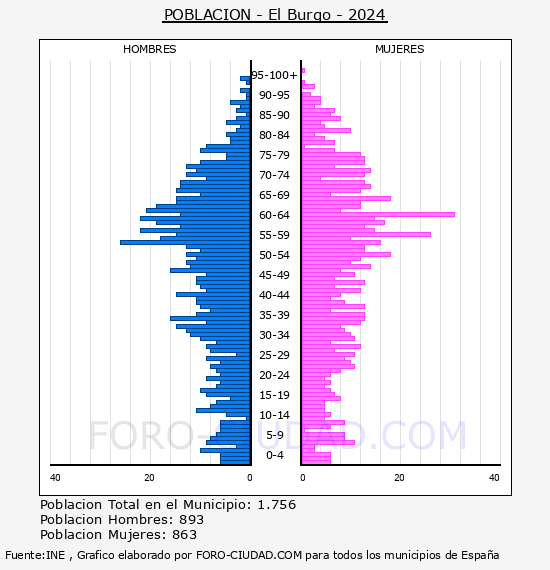 POBLACION - El Burgo - 2024

HOMBRES

MUJERES

95-100+
90-95
85-90
80-84
75-79
70-74
65-69
60-64
55-59
50-54
45-49
40-44
35-39
30-34
25-29
20-24
15-19
10-14
5-9
0-4

40 20 0

0 20 40

FORO-CIUDAD.COM

Poblacion Total en el Municipio: 1.756
Poblacion Hombres: 893
Poblacion Mujeres: 863

Fuente:INE , Grafico elaborado por FORO-CIUDAD.COM para todos los municipios de España